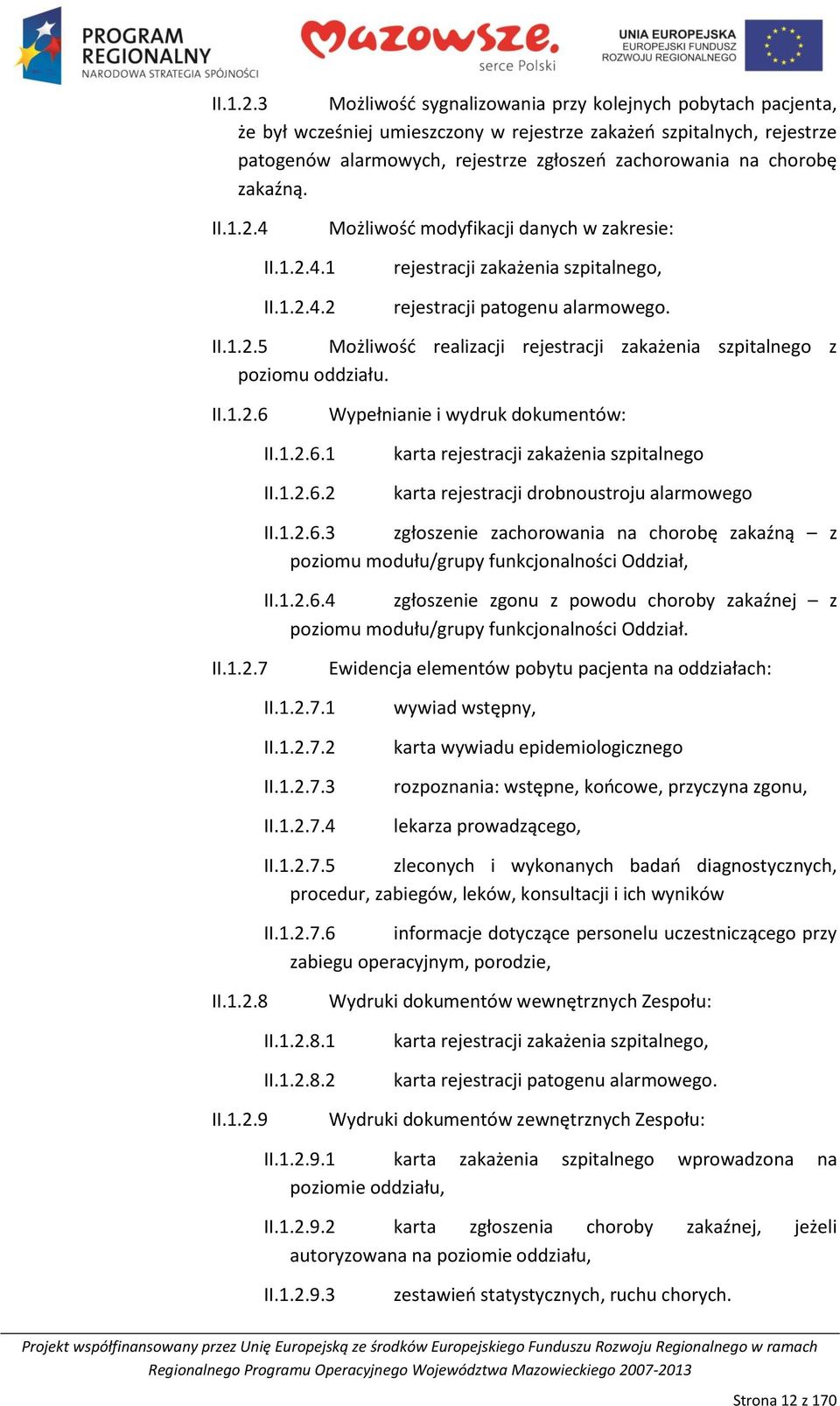 PROGRAM REGIONALNY
NARODOWA STRATEGIA SPÓJNOŚCI

Mazowsze.
serce Polski

UNIA EUROPEJSKA
EUROPEJSKI FUNDUSZ
ROZWOJU REGIONALNEGO

II.1.2.3 Możliwość sygnalizowania przy kolejnych pobytach pacjenta, że był wcześniej umieszczony w rejestrze zakażeń szpitalnych, rejestrze patogenów alarmowych, rejestrze zgłoszeń zachorowania na chorobę zakaźną.

II.1.2.4 Możliwość modyfikacji danych w zakresie:

II.1.2.4.1 rejestracji zakażenia szpitalnego,

II.1.2.4.2 rejestracji patogenu alarmowego.

II.1.2.5 Możliwość realizacji rejestracji zakażenia szpitalnego z poziomu oddziału.

II.1.2.6 Wypełnianie i wydruk dokumentów:

II.1.2.6.1 karta rejestracji zakażenia szpitalnego

II.1.2.6.2 karta rejestracji drobnoustroju alarmowego

II.1.2.6.3 zgłoszenie zachorowania na chorobę zakaźną – z poziomu modułu/grupy funkcjonalności Oddział,

II.1.2.6.4 zgłoszenie zgonu z powodu choroby zakaźnej – z poziomu modułu/grupy funkcjonalności Oddział.

II.1.2.7 Ewidencja elementów pobytu pacjenta na oddziałach:

II.1.2.7.1 wywiad wstępny,

II.1.2.7.2 karta wywiadu epidemiologicznego

II.1.2.7.3 rozpoznania: wstępne, końcowe, przyczyna zgonu,

II.1.2.7.4 lekarza prowadzącego,

II.1.2.7.5 zleconych i wykonanych badań diagnostycznych, procedur, zabiegów, leków, konsultacji i ich wyników

II.1.2.7.6 informacje dotyczące personelu uczestniczącego przy zabiegu operacyjnym, porodzie,

II.1.2.8 Wydruki dokumentów wewnętrznych Zespołu:

II.1.2.8.1 karta rejestracji zakażenia szpitalnego,

II.1.2.8.2 karta rejestracji patogenu alarmowego.

II.1.2.9 Wydruki dokumentów zewnętrznych Zespołu:

II.1.2.9.1 karta zakażenia szpitalnego wprowadzona na poziomie oddziału,

II.1.2.9.2 karta zgłoszenia choroby zakaźnej, jeżeli autoryzowana na poziomie oddziału,

II.1.2.9.3 zestawień statystycznych, ruchu chorych.

Projekt współfinansowany przez Unię Europejską ze środków Europejskiego Funduszu Rozwoju Regionalnego w ramach Regionalnego Programu Operacyjnego Województwa Mazowieckiego 2007-2013

Strona 12 z 170